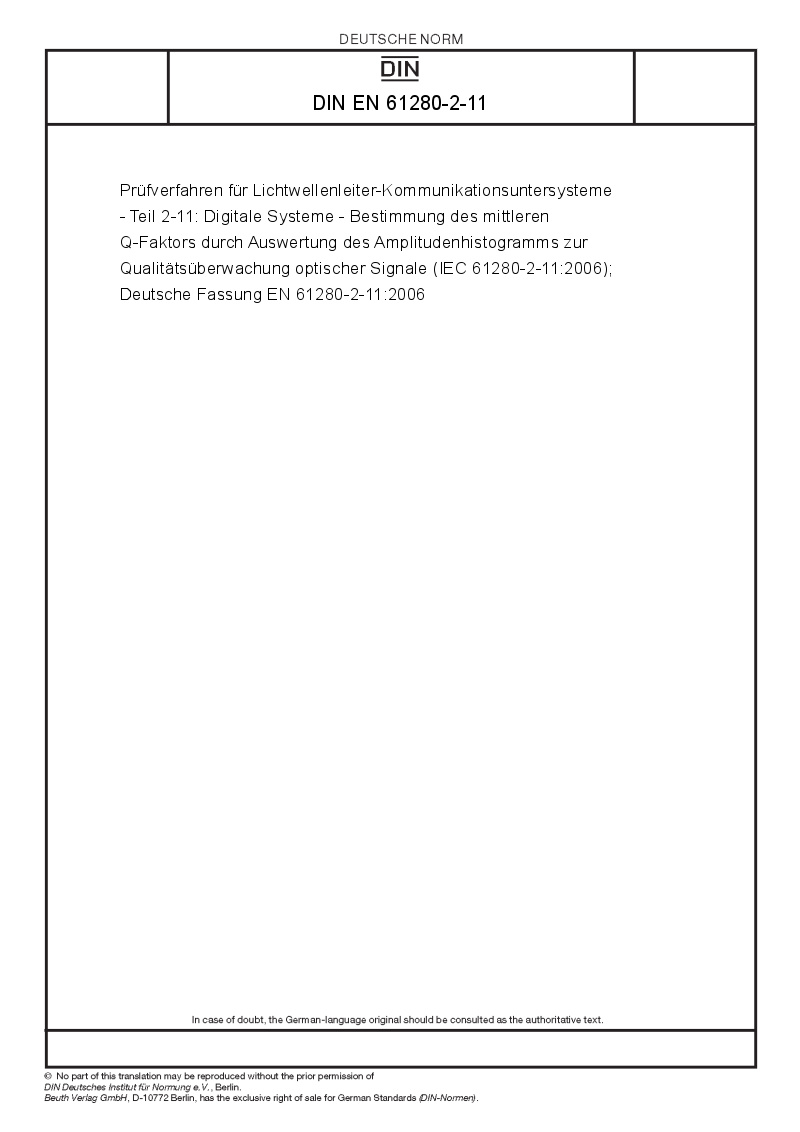 DEUTSCHE NORM

DIN

DIN EN 61280-2-11

Prüfverfahren für Lichtwellenleiter-Kommunikationsuntersysteme - Teil 2-11: Digitale Systeme - Bestimmung des mittleren Q-Faktors durch Auswertung des Amplitudenhistogramms zur Qualitätsüberwachung optischer Signale (IEC 61280-2-11:2006); Deutsche Fassung EN 61280-2-11:2006

In case of doubt, the German-language original should be consulted as the authoritative text.

© No part of this translation may be reproduced without the prior permission of DIN Deutsches Institut für Normung e.V., Berlin.
Beuth Verlag GmbH, D-10772 Berlin, has the exclusive right of sale for German Standards (DIN-Normen).